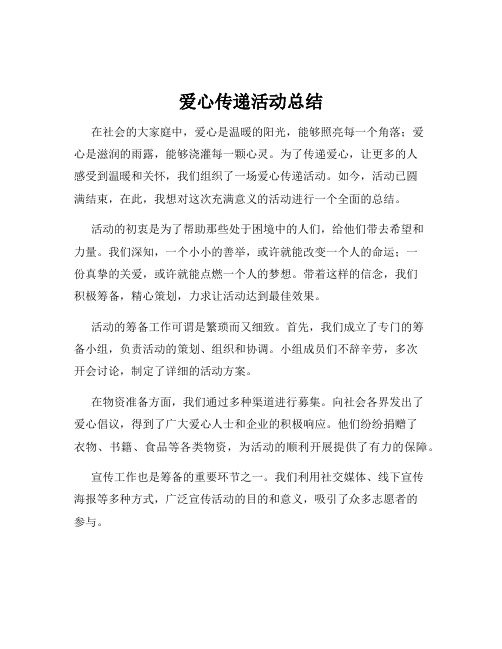 爱心传递活动总结

在社会的大家庭中，爱心是温暖的阳光，能够照亮每一个角落；爱心是滋润的雨露，能够浇灌每一颗心灵。为了传递爱心，让更多的人感受到温暖和关怀，我们组织了一场爱心传递活动。如今，活动已圆满结束，在此，我想对这次充满意义的活动进行一个全面的总结。

活动的初衷是为了帮助那些处于困境中的人们，给他们带去希望和力量。我们深知，一个小小的善举，或许就能改变一个人的命运；一份真挚的关爱，或许就能点燃一个人的梦想。带着这样的信念，我们积极筹备，精心策划，力求让活动达到最佳效果。

活动的筹备工作可谓是繁琐而又细致。首先，我们成立了专门的筹备小组，负责活动的策划、组织和协调。小组成员们不辞辛劳，多次开会讨论，制定了详细的活动方案。

在物资准备方面，我们通过多种渠道进行募集。向社会各界发出了爱心倡议，得到了广大爱心人士和企业的积极响应。他们纷纷捐赠了衣物、书籍、食品等各类物资，为活动的顺利开展提供了有力的保障。

宣传工作也是筹备的重要环节之一。我们利用社交媒体、线下宣传海报等多种方式，广泛宣传活动的目的和意义，吸引了众多志愿者的参与。